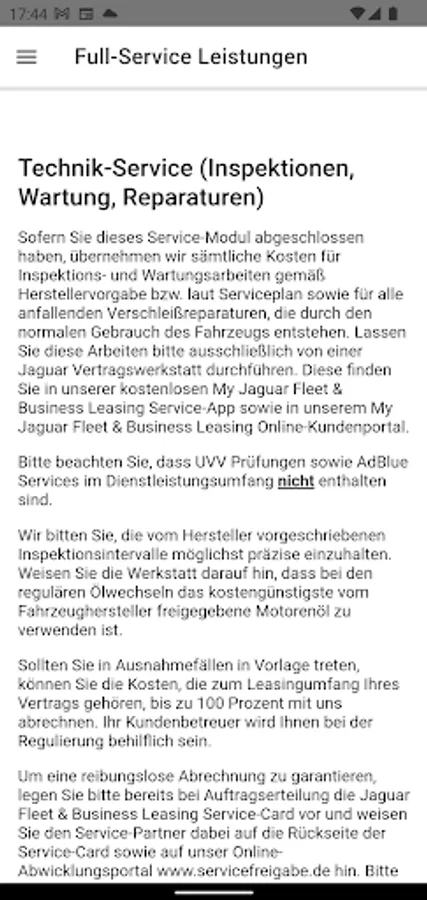 17:44

Full-Service Leistungen

Technik-Service (Inspektionen, Wartung, Reparaturen)

Sofern Sie dieses Service-Modul abgeschlossen haben, übernehmen wir sämtliche Kosten für Inspektions- und Wartungsarbeiten gemäß Herstellervorgabe bzw. laut Serviceplan sowie für alle anfallenden Verschleißreparaturen, die durch den normalen Gebrauch des Fahrzeugs entstehen. Lassen Sie diese Arbeiten bitte ausschließlich von einer Jaguar Vertragswerkstatt durchführen. Diese finden Sie in unserer kostenlosen My Jaguar Fleet & Business Leasing Service-App sowie in unserem My Jaguar Fleet & Business Leasing Online-Kundenportal.

Bitte beachten Sie, dass UVV Prüfungen sowie AdBlue Services im Dienstleistungsumfang nicht enthalten sind.

Wir bitten Sie, die vom Hersteller vorgeschriebenen Inspektionsintervalle möglichst präzise einzuhalten. Weisen Sie die Werkstatt darauf hin, dass bei den regulären Ölwechseln das kostengünstigste vom Fahrzeughersteller freigegebene Motorenöl zu verwenden ist.

Sollten Sie in Ausnahmefällen in Vorlage treten, können Sie die Kosten, die zum Leasingumfang Ihres Vertrags gehören, bis zu 100 Prozent mit uns abrechnen. Ihr Kundenbetreuer wird Ihnen bei der Regulierung behilflich sein.

Um eine reibungslose Abrechnung zu garantieren, legen Sie bitte bereits bei Auftragserteilung die Jaguar Fleet & Business Leasing Service-Card vor und weisen Sie den Service-Partner dabei auf die Rückseite der Service-Card sowie auf unser Online-Abwicklungsportal www.servicefreigabe.de hin. Bitte